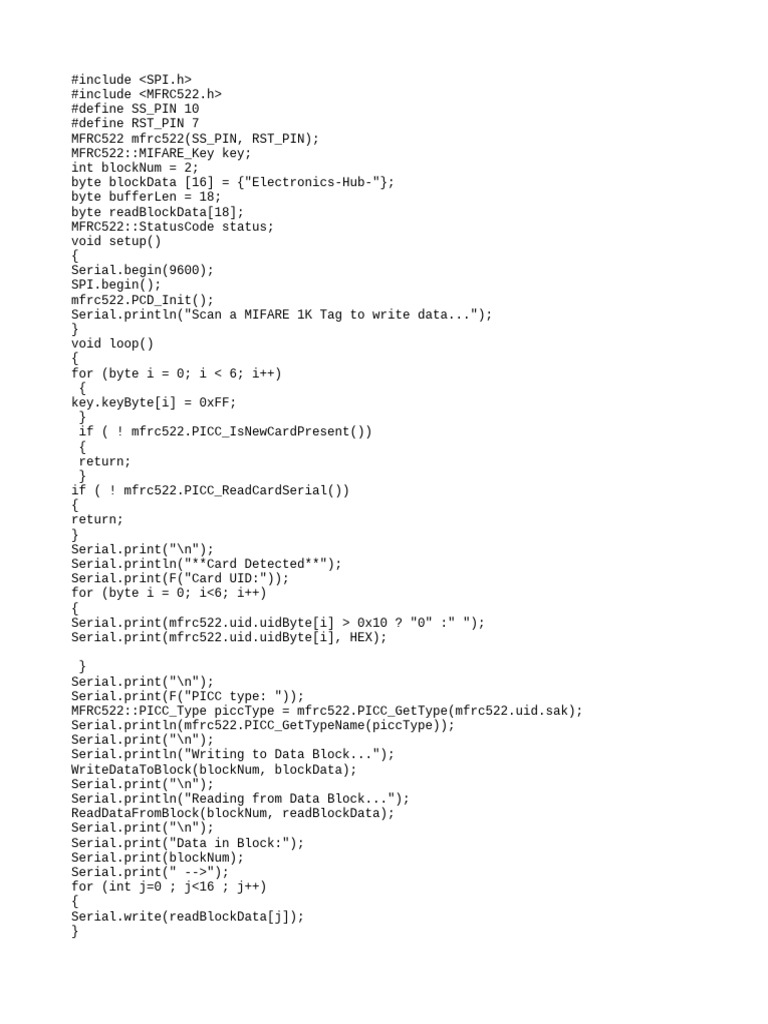 #include <SPI.h>
#include <MFRC522.h>
#define SS_PIN 10
#define RST_PIN 7
MFRC522 mfrc522(SS_PIN, RST_PIN);
MFRC522::MIFARE_Key key;
int blockNum = 2;
byte blockData [16] = {"Electronics-Hub-"};
byte bufferLen = 18;
byte readBlockData[18];
MFRC522::StatusCode status;
void setup()
{
Serial.begin(9600);
SPI.begin();
mfrc522.PCD_Init();
Serial.println("Scan a MIFARE 1K Tag to write data...");
}
void loop()
{
for (byte i = 0; i < 6; i++)
 {
key.keyByte[i] = 0xFF;
 }
 if ( ! mfrc522.PICC_IsNewCardPresent())
 {
 return;
 }
if ( ! mfrc522.PICC_ReadCardSerial())
{
return;
}
Serial.print("\n");
Serial.println("**Card Detected**");
Serial.print(F("Card UID:"));
for (byte i = 0; i<6; i++)
{
Serial.print(mfrc522.uid.uidByte[i] > 0x10 ? "0" :" ");
Serial.print(mfrc522.uid.uidByte[i], HEX);

 }
Serial.print("\n");
Serial.print(F("PICC type: "));
MFRC522::PICC_Type piccType = mfrc522.PICC_GetType(mfrc522.uid.sak);
Serial.println(mfrc522.PICC_GetTypeName(piccType));
Serial.print("\n");
Serial.println("Writing to Data Block...");
WriteDataToBlock(blockNum, blockData);
Serial.print("\n");
Serial.println("Reading from Data Block...");
ReadDataFromBlock(blockNum, readBlockData);
Serial.print("\n");
Serial.print("Data in Block:");
Serial.print(blockNum);
Serial.print(" -->");
for (int j=0 ; j<16 ; j++)
{
Serial.write(readBlockData[j]);
}